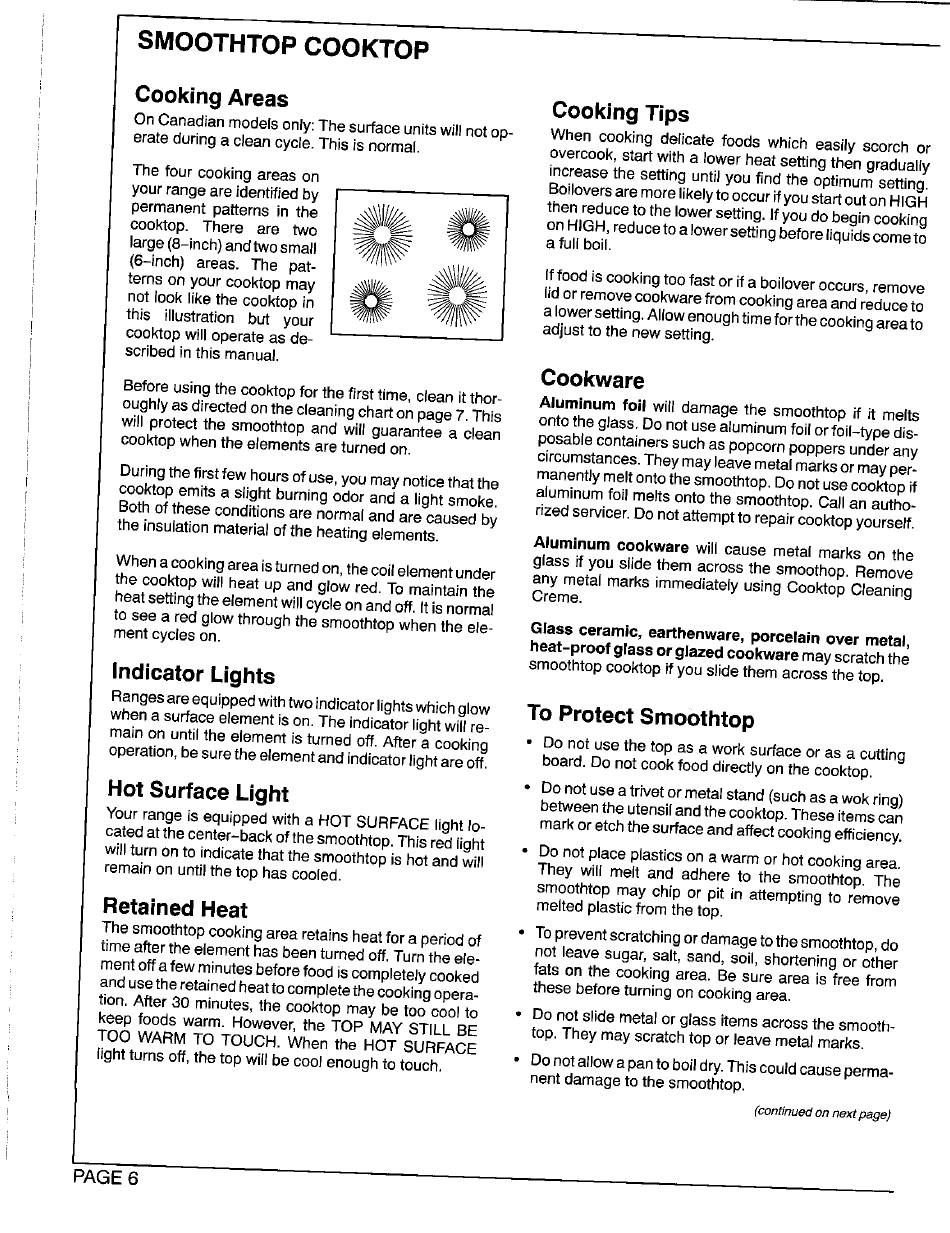 SMOOTHTOP COOKTOP

Cooking Areas

On Canadian models only: The surface units will not operate during a clean cycle. This is normal.

The four cooking areas on your range are identified by permanent patterns in the cooktop. There are two large (8-inch) and two small (6-inch) areas. The patterns on your cooktop may not look like the cooktop in this illustration but your cooktop will operate as described in this manual.

Before using the cooktop for the first time, clean it thoroughly as directed on the cleaning chart on page 7. This will protect the smoothtop and will guarantee a clean cooktop when the elements are turned on.

During the first few hours of use, you may notice that the cooktop emits a slight burning odor and a light smoke. Both of these conditions are normal and are caused by the insulation material of the heating elements.

When a cooking area is turned on, the coil element under the cooktop will heat up and glow red. To maintain the heat setting the element will cycle on and off. It is normal to see a red glow through the smoothtop when the element cycles on.

Indicator Lights

Ranges are equipped with two indicator lights which glow when a surface element is on. The indicator light will remain on until the element is turned off. After a cooking operation, be sure the element and indicator light are off.

Hot Surface Light

Your range is equipped with a HOT SURFACE light located at the center-back of the smoothtop. This red light will turn on to indicate that the smoothtop is hot and will remain on until the top has cooled.

Retained Heat

The smoothtop cooking area retains heat for a period of time after the element has been turned off. Turn the element off a few minutes before food is completely cooked and use the retained heat to complete the cooking operation. After 30 minutes, the cooktop may be too cool to keep foods warm. However, the TOP MAY STILL BE TOO WARM TO TOUCH. When the HOT SURFACE light turns off, the top will be cool enough to touch.

Cooking Tips

When cooking delicate foods which easily scorch or overcook, start with a lower heat setting then gradually increase the setting until you find the optimum setting. Boilovers are more likely to occur if you start out on HIGH then reduce to the lower setting. If you do begin cooking on HIGH, reduce to a lower setting before liquids come to a full boil.

If food is cooking too fast or if a boilover occurs, remove lid or remove cookware from cooking area and reduce to a lower setting. Allow enough time for the cooking area to adjust to the new setting.

Cookware

Aluminum foil will damage the smoothtop if it melts onto the glass. Do not use aluminum foil or foil-type disposable containers such as popcorn poppers under any circumstances. They may leave metal marks or may permanently melt onto the smoothtop. Do not use cooktop if aluminum foil melts onto the smoothtop. Call an authorized servicer. Do not attempt to repair cooktop yourself.

Aluminum cookware will cause metal marks on the glass if you slide them across the smoothop. Remove any metal marks immediately using Cooktop Cleaning Creme.

Glass ceramic, earthenware, porcelain over metal, heat-proof glass or glazed cookware may scratch the smoothtop cooktop if you slide them across the top.

To Protect Smoothtop

• Do not use the top as a work surface or as a cutting board. Do not cook food directly on the cooktop.

• Do not use a trivet or metal stand (such as a wok ring) between the utensil and the cooktop. These items can mark or etch the surface and affect cooking efficiency.

• Do not place plastics on a warm or hot cooking area. They will melt and adhere to the smoothtop. The smoothtop may chip or pit in attempting to remove melted plastic from the top.

• To prevent scratching or damage to the smoothtop, do not leave sugar, salt, sand, soil, shortening or other fats on the cooking area. Be sure area is free from these before turning on cooking area.

• Do not slide metal or glass items across the smoothtop. They may scratch top or leave metal marks.

• Do not allow a pan to boil dry. This could cause permanent damage to the smoothtop.

(continued on next page)

PAGE 6